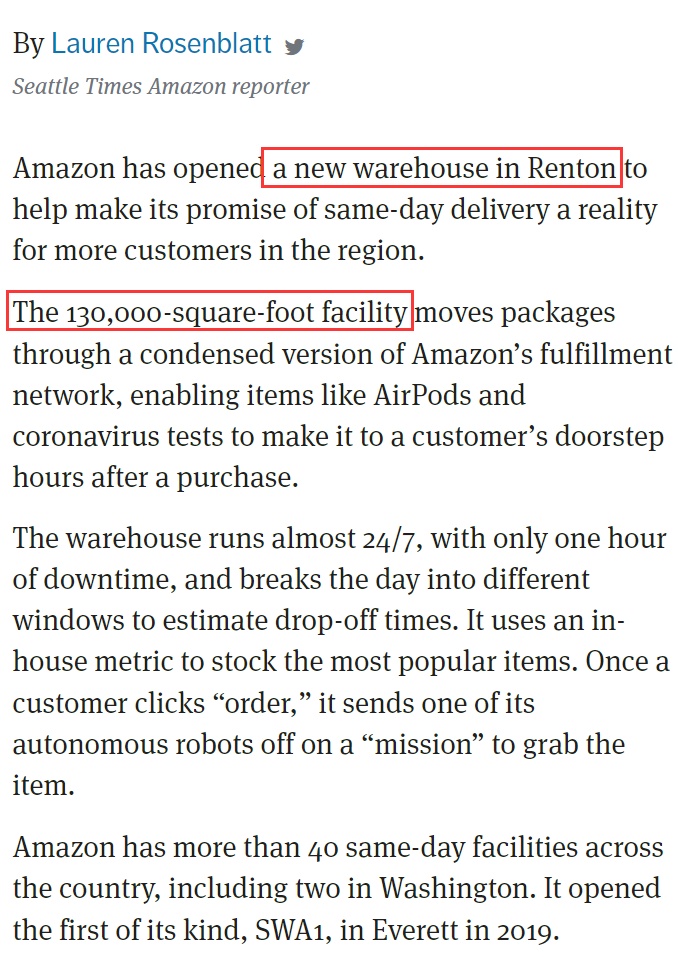 By Lauren Rosenblatt

Seattle Times Amazon reporter

Amazon has opened a new warehouse in Renton to help make its promise of same-day delivery a reality for more customers in the region.

The 130,000-square-foot facility moves packages through a condensed version of Amazon's fulfillment network, enabling items like AirPods and coronavirus tests to make it to a customer's doorstep hours after a purchase.

The warehouse runs almost 24/7, with only one hour of downtime, and breaks the day into different windows to estimate drop-off times. It uses an in-house metric to stock the most popular items. Once a customer clicks "order," it sends one of its autonomous robots off on a "mission" to grab the item.

Amazon has more than 40 same-day facilities across the country, including two in Washington. It opened the first of its kind, SWA1, in Everett in 2019.